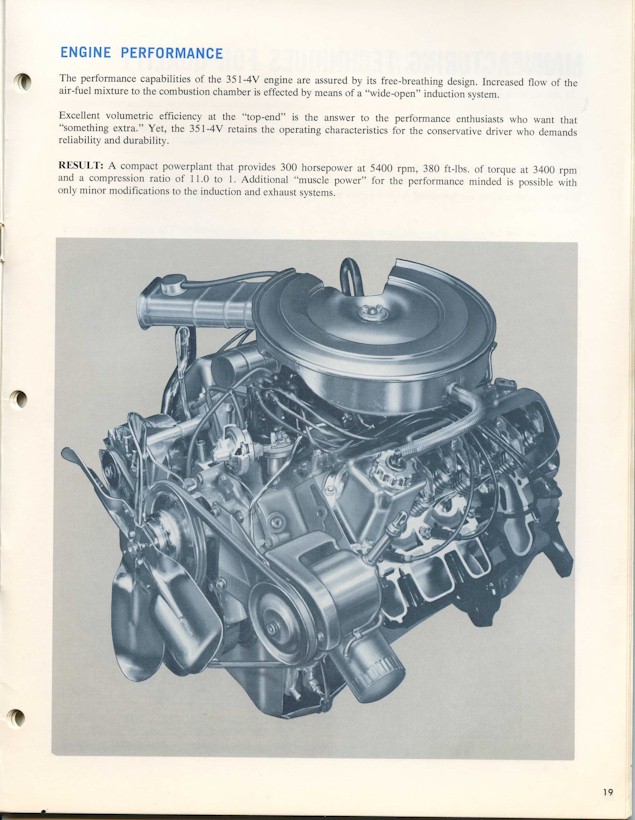 ENGINE PERFORMANCE

The performance capabilities of the 351-4V engine are assured by its free-breathing design. Increased flow of the air-fuel mixture to the combustion chamber is effected by means of a "wide-open" induction system.

Excellent volumetric efficiency at the "top-end" is the answer to the performance enthusiasts who want that "something extra." Yet, the 351-4V retains the operating characteristics for the conservative driver who demands reliability and durability.

RESULT: A compact powerplant that provides 300 horsepower at 5400 rpm, 380 ft-lbs. of torque at 3400 rpm and a compression ratio of 11.0 to 1. Additional "muscle power" for the performance minded is possible with only minor modifications to the induction and exhaust systems.

19